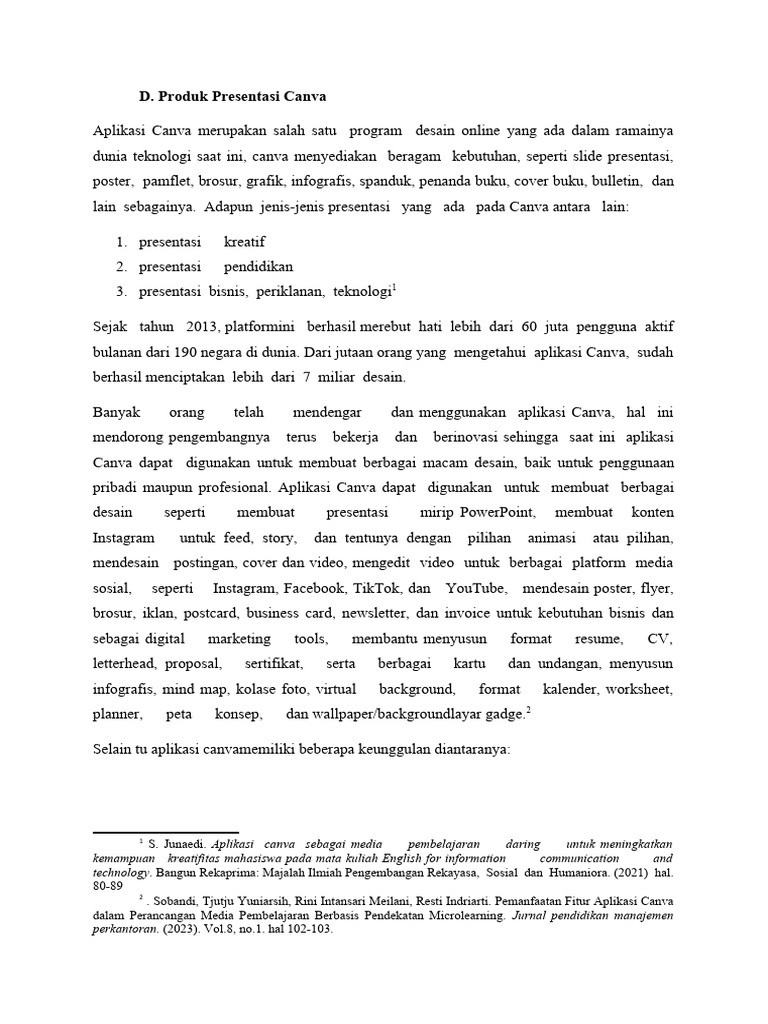 D. Produk Presentasi Canva

Aplikasi Canva merupakan salah satu program desain online yang ada dalam ramainya dunia teknologi saat ini, canva menyediakan beragam kebutuhan, seperti slide presentasi, poster, pamflet, brosur, grafik, infografis, spanduk, penanda buku, cover buku, bulletin, dan lain sebagainya. Adapun jenis-jenis presentasi yang ada pada Canva antara lain:

1. presentasi kreatif
2. presentasi pendidikan
3. presentasi bisnis, periklanan, teknologi$^1$

Sejak tahun 2013, platformini berhasil merebut hati lebih dari 60 juta pengguna aktif bulanan dari 190 negara di dunia. Dari jutaan orang yang mengetahui aplikasi Canva, sudah berhasil menciptakan lebih dari 7 miliar desain.

Banyak orang telah mendengar dan menggunakan aplikasi Canva, hal ini mendorong pengembangnya terus bekerja dan berinovasi sehingga saat ini aplikasi Canva dapat digunakan untuk membuat berbagai macam desain, baik untuk penggunaan pribadi maupun profesional. Aplikasi Canva dapat digunakan untuk membuat berbagai desain seperti membuat presentasi mirip PowerPoint, membuat konten Instagram untuk feed, story, dan tentunya dengan pilihan animasi atau pilihan, mendesain postingan, cover dan video, mengedit video untuk berbagai platform media sosial, seperti Instagram, Facebook, TikTok, dan YouTube, mendesain poster, flyer, brosur, iklan, postcard, business card, newsletter, dan invoice untuk kebutuhan bisnis dan sebagai digital marketing tools, membantu menyusun format resume, CV, letterhead, proposal, sertifikat, serta berbagai kartu dan undangan, menyusun infografis, mind map, kolase foto, virtual background, format kalender, worksheet, planner, peta konsep, dan wallpaper/backgroundlayar gadge.$^2$

Selain tu aplikasi canvamemiliki beberapa keunggulan diantaranya:

$^1$ S. Junaedi. Aplikasi canva sebagai media pembelajaran daring untuk meningkatkan kemampuan kreatifitas mahasiswa pada mata kuliah English for information communication and technology. Bangun Rekaprima: Majalah Ilmiah Pengembangan Rekayasa, Sosial dan Humaniora. (2021) hal. 80-89

$^2$ . Sobandi, Tjutju Yuniarsih, Rini Intansari Meilani, Resti Indriarti. Pemanfaatan Fitur Aplikasi Canva dalam Perancangan Media Pembelajaran Berbasis Pendekatan Microlearning. Jurnal pendidikan manajemen perkantoran. (2023). Vol.8, no.1. hal 102-103.